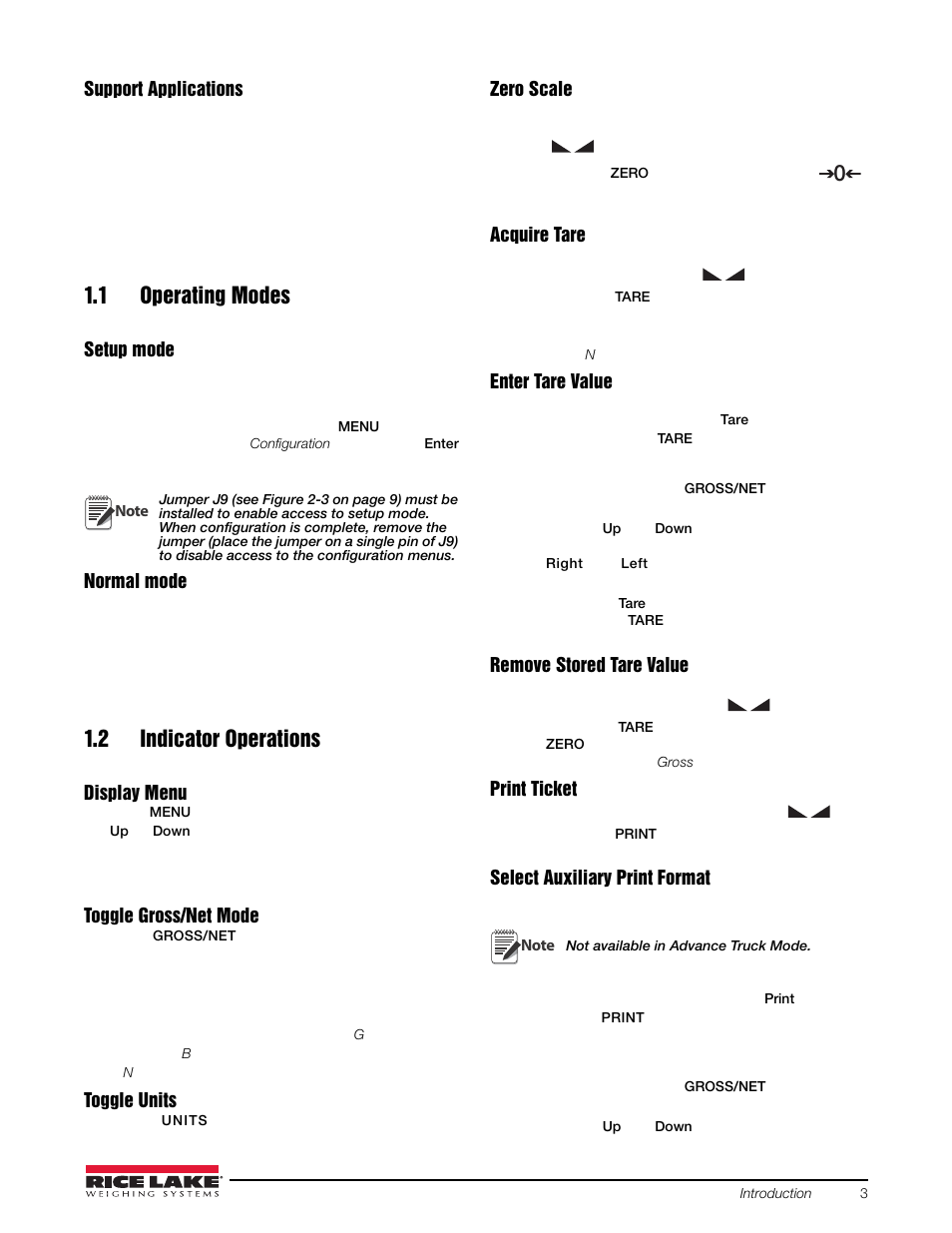 Support Applications

1.1 Operating Modes

Setup mode

MENU

Configuration Enter

Note Jumper J9 (see Figure 2-3 on page 9) must be installed to enable access to setup mode. When configuration is complete, remove the jumper (place the jumper on a single pin of J9) to disable access to the configuration menus.

Normal mode

1.2 Indicator Operations

Display Menu

MENU

Up Down

Toggle Gross/Net Mode

GROSS/NET

G

B

N

Toggle Units

UNITS

Zero Scale

ZERO →0←

Acquire Tare

TARE

N

Enter Tare Value

Tare

TARE

GROSS/NET

Up Down

Right Left

Tare

TARE

Remove Stored Tare Value

TARE

ZERO

Gross

Print Ticket

PRINT

Select Auxiliary Print Format

Note Not available in Advance Truck Mode.

Print

PRINT

GROSS/NET

Up Down

RICE LAKE WEIGHING SYSTEMS

Introduction 3